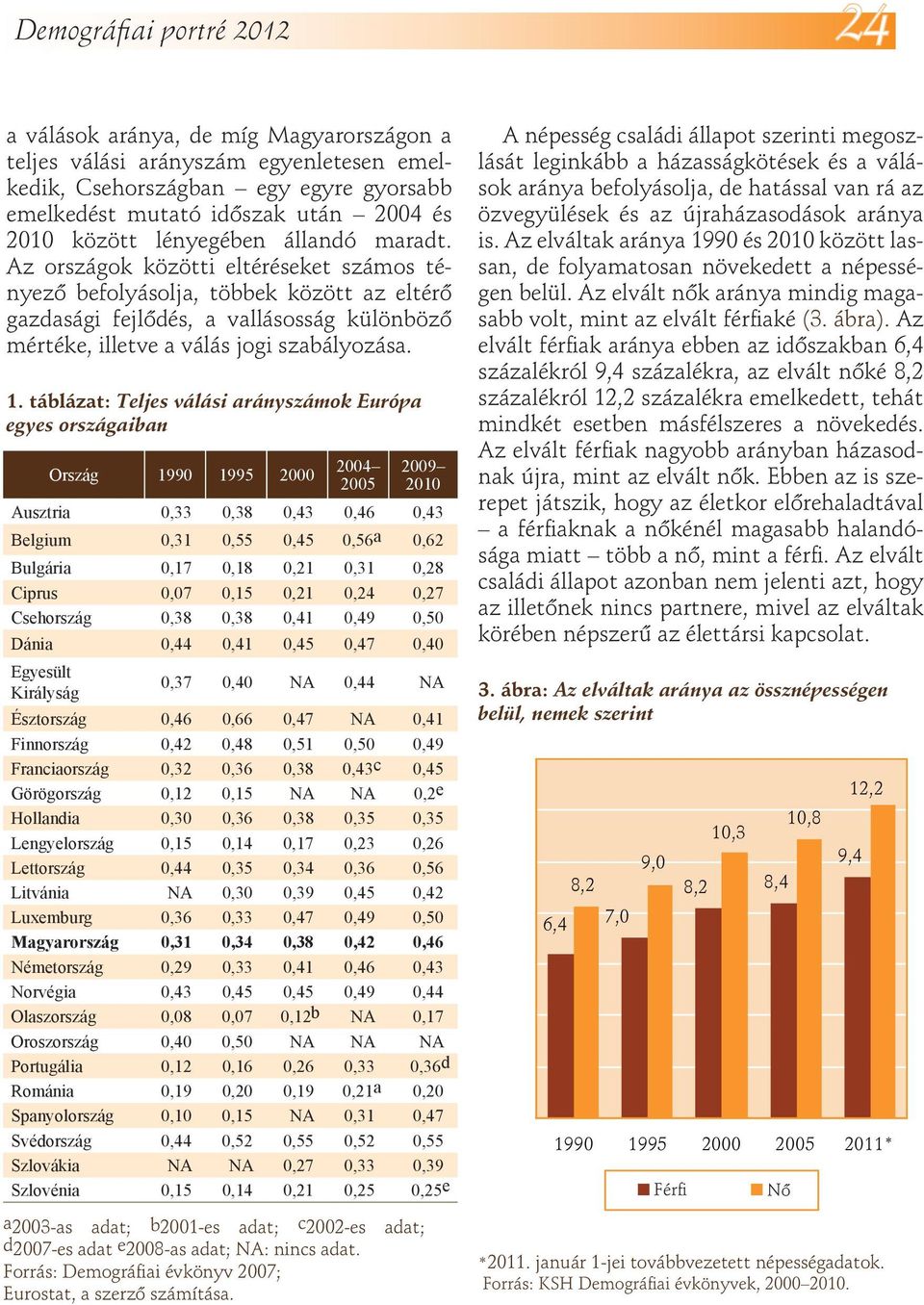 Demográfiai portré 2012

24

a válások aránya, de míg Magyarországon a teljes válási arányszám egyenletesen emelkedik, Csehországban – egy egyre gyorsabb emelkedést mutató időszak után – 2004 és 2010 között lényegében állandó maradt. Az országok közötti eltéréseket számos tényező befolyásolja, többek között az eltérő gazdasági fejlődés, a vallásosság különböző mértéke, illetve a válás jogi szabályozása.

1. táblázat: Teljes válási arányszámok Európa egyes országaiban

| Ország | 1990 | 1995 | 2000 | 2004–2005 | 2009–2010 |
|---|---|---|---|---|---|
| Ausztria | 0,33 | 0,38 | 0,43 | 0,46 | 0,43 |
| Belgium | 0,31 | 0,55 | 0,45 | 0,56$^a$ | 0,62 |
| Bulgária | 0,17 | 0,18 | 0,21 | 0,31 | 0,28 |
| Ciprus | 0,07 | 0,15 | 0,21 | 0,24 | 0,27 |
| Csehország | 0,38 | 0,38 | 0,41 | 0,49 | 0,50 |
| Dánia | 0,44 | 0,41 | 0,45 | 0,47 | 0,40 |
| Egyesült Királyság | 0,37 | 0,40 | NA | 0,44 | NA |
| Észtország | 0,46 | 0,66 | 0,47 | NA | 0,41 |
| Finnország | 0,42 | 0,48 | 0,51 | 0,50 | 0,49 |
| Franciaország | 0,32 | 0,36 | 0,38 | 0,43$^c$ | 0,45 |
| Görögország | 0,12 | 0,15 | NA | NA | 0,2$^e$ |
| Hollandia | 0,30 | 0,36 | 0,38 | 0,35 | 0,35 |
| Lengyelország | 0,15 | 0,14 | 0,17 | 0,23 | 0,26 |
| Lettország | 0,44 | 0,35 | 0,34 | 0,36 | 0,56 |
| Litvánia | NA | 0,30 | 0,39 | 0,45 | 0,42 |
| Luxemburg | 0,36 | 0,33 | 0,47 | 0,49 | 0,50 |
| Magyarország | 0,31 | 0,34 | 0,38 | 0,42 | 0,46 |
| Németország | 0,29 | 0,33 | 0,41 | 0,46 | 0,43 |
| Norvégia | 0,43 | 0,45 | 0,45 | 0,49 | 0,44 |
| Olaszország | 0,08 | 0,07 | 0,12$^b$ | NA | 0,17 |
| Oroszország | 0,40 | 0,50 | NA | NA | NA |
| Portugália | 0,12 | 0,16 | 0,26 | 0,33 | 0,36$^d$ |
| Románia | 0,19 | 0,20 | 0,19 | 0,21$^a$ | 0,20 |
| Spanyolország | 0,10 | 0,15 | NA | 0,31 | 0,47 |
| Svédország | 0,44 | 0,52 | 0,55 | 0,52 | 0,55 |
| Szlovákia | NA | NA | 0,27 | 0,33 | 0,39 |
| Szlovénia | 0,15 | 0,14 | 0,21 | 0,25 | 0,25$^e$ |

$^a$2003-as adat; $^b$2001-es adat; $^c$2002-es adat; $^d$2007-es adat $^e$2008-as adat; NA: nincs adat.
Forrás: Demográfiai évkönyv 2007; Eurostat, a szerző számítása.

A népesség családi állapot szerinti megoszlását leginkább a házasságkötések és a válások aránya befolyásolja, de hatással van rá az özvegyülések és az újraházasodások aránya is. Az elváltak aránya 1990 és 2010 között lassan, de folyamatosan növekedett a népességen belül. Az elvált nők aránya mindig magasabb volt, mint az elvált férfiaké (3. ábra). Az elvált férfiak aránya ebben az időszakban 6,4 százalékról 9,4 százalékra, az elvált nőké 8,2 százalékról 12,2 százalékra emelkedett, tehát mindkét esetben másfélszeres a növekedés. Az elvált férfiak nagyobb arányban házasodnak újra, mint az elvált nők. Ebben az is szerepet játszik, hogy az életkor előrehaladtával – a férfiaknak a nőkénél magasabb halandósága miatt – több a nő, mint a férfi. Az elvált családi állapot azonban nem jelenti azt, hogy az illetőnek nincs partnere, mivel az elváltak körében népszerű az élettársi kapcsolat.

3. ábra: Az elváltak aránya az össznépességen belül, nemek szerint

6,4 8,2 7,0 9,0 8,2 10,3 8,4 10,8 9,4 12,2

1990 1995 2000 2005 2011*

Férfi Nő

*2011. január 1-jei továbbvezetett népességadatok.
Forrás: KSH Demográfiai évkönyvek, 2000–2010.